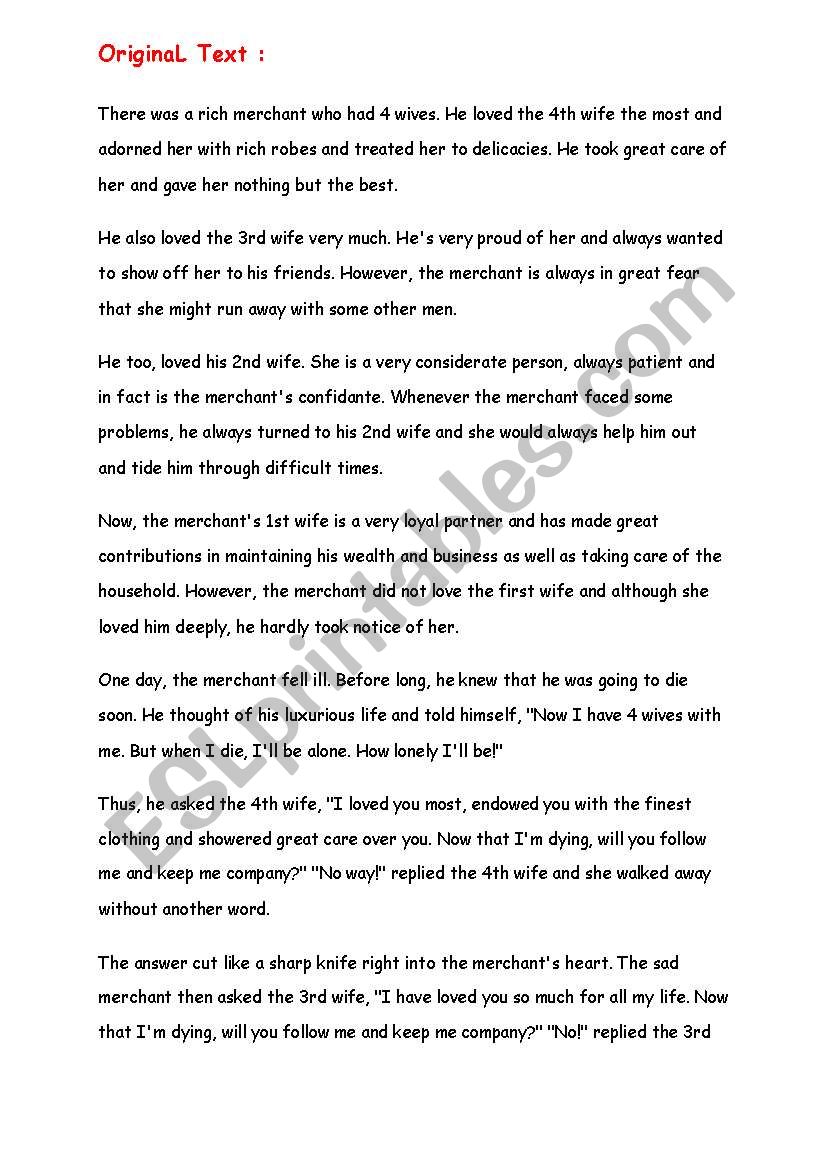 OriginaL Text :

There was a rich merchant who had 4 wives. He loved the 4th wife the most and adorned her with rich robes and treated her to delicacies. He took great care of her and gave her nothing but the best.

He also loved the 3rd wife very much. He's very proud of her and always wanted to show off her to his friends. However, the merchant is always in great fear that she might run away with some other men.

He too, loved his 2nd wife. She is a very considerate person, always patient and in fact is the merchant's confidante. Whenever the merchant faced some problems, he always turned to his 2nd wife and she would always help him out and tide him through difficult times.

Now, the merchant's 1st wife is a very loyal partner and has made great contributions in maintaining his wealth and business as well as taking care of the household. However, the merchant did not love the first wife and although she loved him deeply, he hardly took notice of her.

One day, the merchant fell ill. Before long, he knew that he was going to die soon. He thought of his luxurious life and told himself, "Now I have 4 wives with me. But when I die, I'll be alone. How lonely I'll be!"

Thus, he asked the 4th wife, "I loved you most, endowed you with the finest clothing and showered great care over you. Now that I'm dying, will you follow me and keep me company?" "No way!" replied the 4th wife and she walked away without another word.

The answer cut like a sharp knife right into the merchant's heart. The sad merchant then asked the 3rd wife, "I have loved you so much for all my life. Now that I'm dying, will you follow me and keep me company?" "No!" replied the 3rd

ESLprintables.com